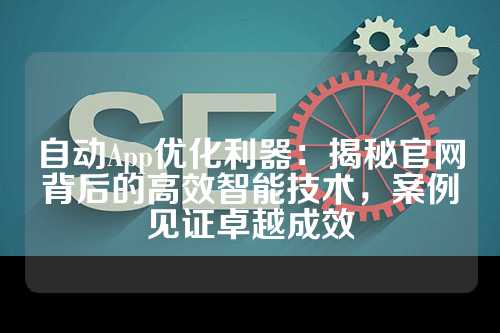 SE

自动App优化利器：揭秘官网背后的高效智能技术，案例见证卓越成效